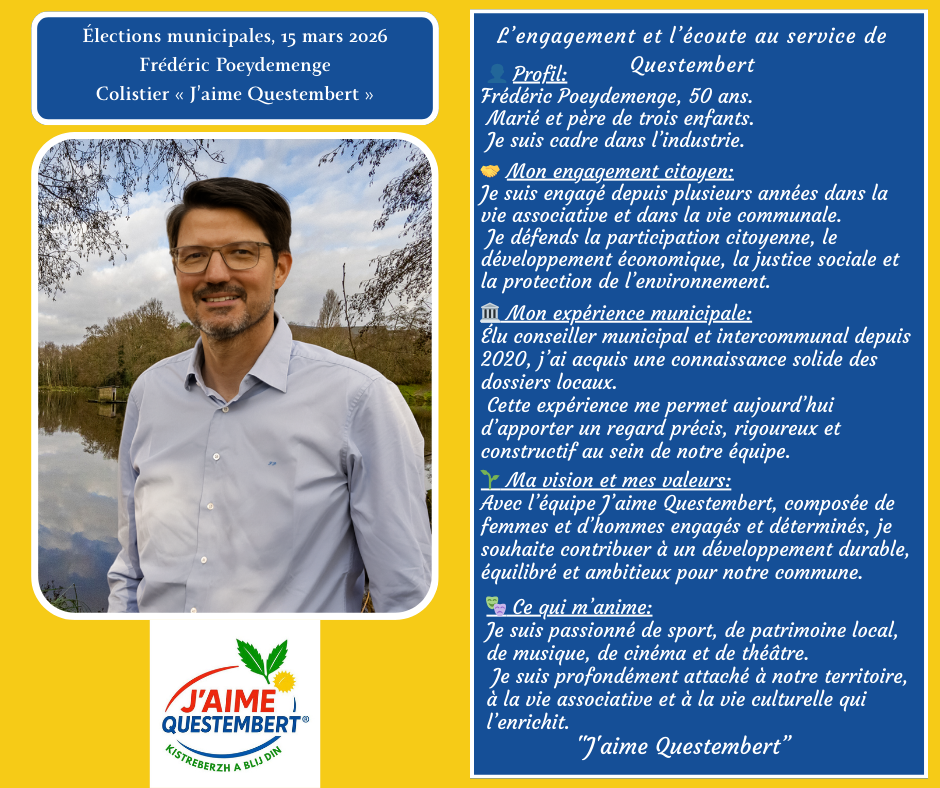 Élections municipales, 15 mars 2026
Frédéric Poeydemenge
Colistier « J'aime Questembert »

J'AIME
QUESTEMBERT®
KISTREBERZH A BLIJ DIN

L'engagement et l'écoute au service de Questembert

Profil:
Frédéric Poeydemenge, 50 ans.
Marié et père de trois enfants.
Je suis cadre dans l'industrie.

Mon engagement citoyen:
Je suis engagé depuis plusieurs années dans la vie associative et dans la vie communale.
Je défends la participation citoyenne, le développement économique, la justice sociale et la protection de l'environnement.

Mon expérience municipale:
Élu conseiller municipal et intercommunal depuis 2020, j'ai acquis une connaissance solide des dossiers locaux.
Cette expérience me permet aujourd'hui d'apporter un regard précis, rigoureux et constructif au sein de notre équipe.

Ma vision et mes valeurs:
Avec l'équipe J'aime Questembert, composée de femmes et d'hommes engagés et déterminés, je souhaite contribuer à un développement durable, équilibré et ambitieux pour notre commune.

Ce qui m'anime:
Je suis passionné de sport, de patrimoine local, de musique, de cinéma et de théâtre.
Je suis profondément attaché à notre territoire, à la vie associative et à la vie culturelle qui l'enrichit.
"J'aime Questembert"